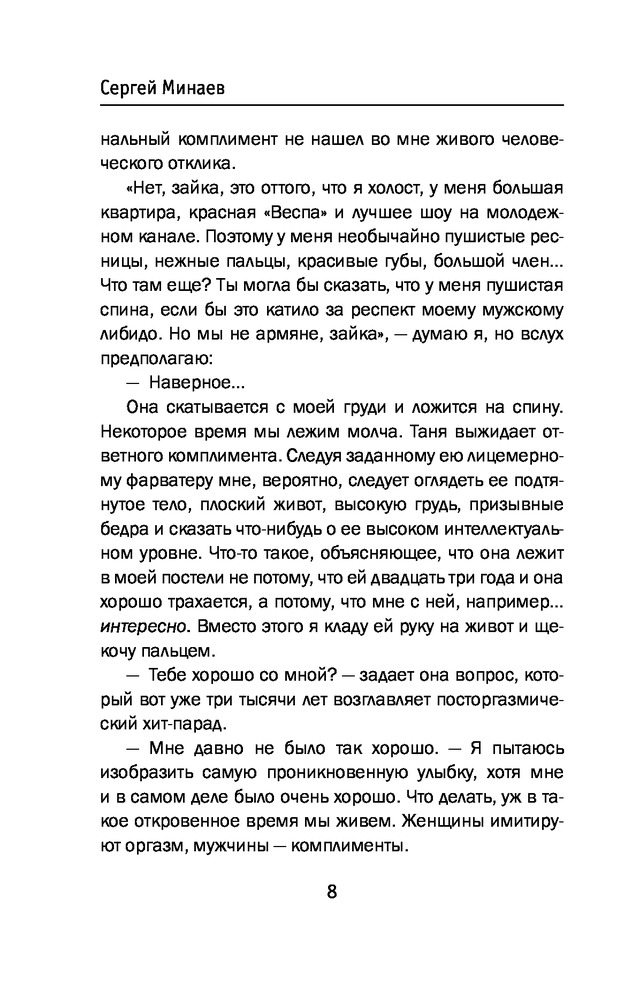 Сергей Минаев

нальный комплимент не нашел во мне живого человеческого отклика.

«Нет, зайка, это оттого, что я холост, у меня большая квартира, красная «Веспа» и лучшее шоу на молодежном канале. Поэтому у меня необычайно пушистые ресницы, нежные пальцы, красивые губы, большой член... Что там еще? Ты могла бы сказать, что у меня пушистая спина, если бы это катило за респект моему мужскому либидо. Но мы не армяне, зайка», — думаю я, но вслух предполагаю:

— Наверное...

Она скатывается с моей груди и ложится на спину. Некоторое время мы лежим молча. Таня выжидает ответного комплимента. Следуя заданному ею лицемерному фарватеру мне, вероятно, следует оглядеть ее подтянутое тело, плоский живот, высокую грудь, призывные бедра и сказать что-нибудь о ее высоком интеллектуальном уровне. Что-то такое, объясняющее, что она лежит в моей постели не потому, что ей двадцать три года и она хорошо трахается, а потому, что мне с ней, например... интересно. Вместо этого я кладу ей руку на живот и щекочу пальцем.

— Тебе хорошо со мной? — задает она вопрос, который вот уже три тысячи лет возглавляет посторгазмический хит-парад.

— Мне давно не было так хорошо. — Я пытаюсь изобразить самую проникновенную улыбку, хотя мне и в самом деле было очень хорошо. Что делать, уж в такое откровенное время мы живем. Женщины имитируют оргазм, мужчины — комплименты.

8